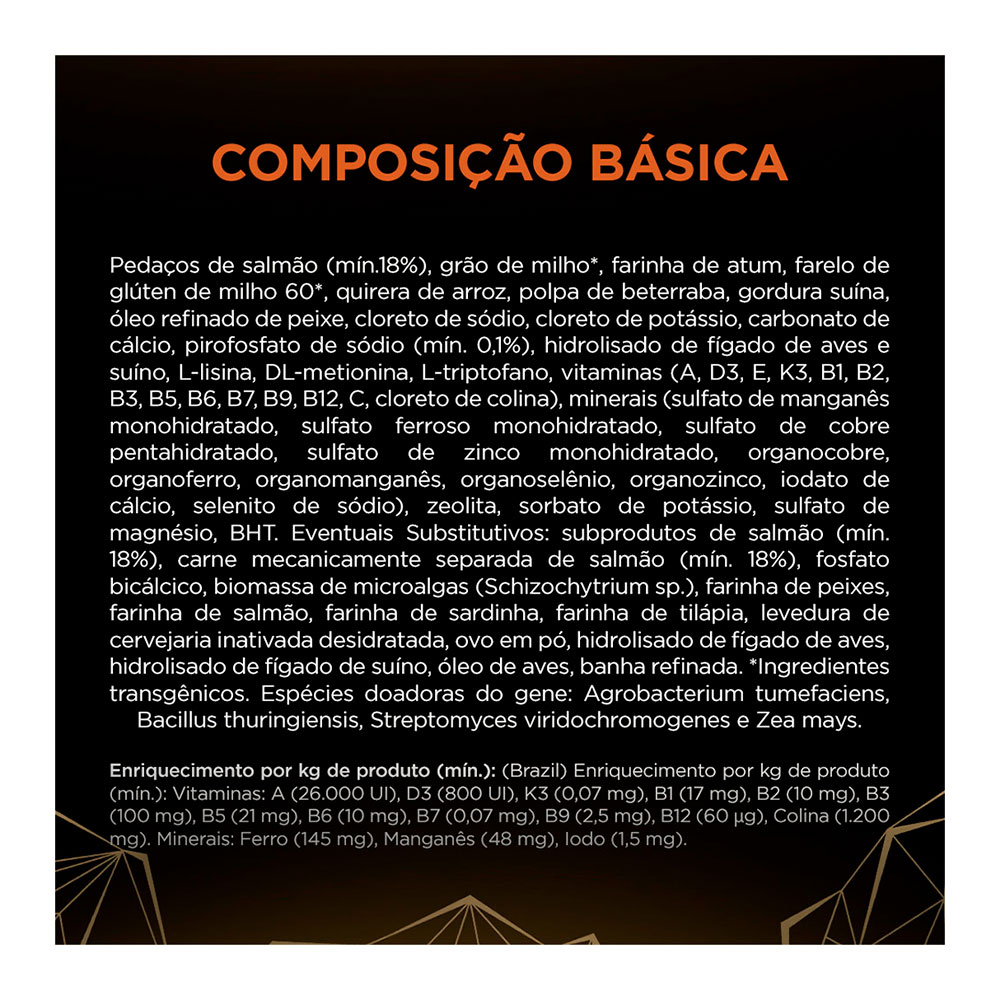 COMPOSIÇÃO BÁSICA

Pedaços de salmão (mín.18%), grão de milho*, farinha de atum, farelo de glúten de milho 60*, quirera de arroz, polpa de beterraba, gordura suína, óleo refinado de peixe, cloreto de sódio, cloreto de potássio, carbonato de cálcio, pirofosfato de sódio (mín. 0,1%), hidrolisado de fígado de aves e suíno, L-lisina, DL-metionina, L-triptofano, vitaminas (A, D3, E, K3, B1, B2, B3, B5, B6, B7, B9, B12, C, cloreto de colina), minerais (sulfato de manganês monohidratado, sulfato ferroso monohidratado, sulfato de cobre pentahidratado, sulfato de zinco monohidratado, organocobre, organoferro, organomanganês, organoselênio, organozinco, iodato de cálcio, selenito de sódio), zeolita, sorbato de potássio, sulfato de magnésio, BHT. Eventuais Substitutivos: subprodutos de salmão (mín. 18%), carne mecanicamente separada de salmão (mín. 18%), fosfato bicálcico, biomassa de microalgas (Schizochytrium sp.), farinha de peixes, farinha de salmão, farinha de sardinha, farinha de tilápia, levedura de cervejaria inativada desidratada, ovo em pó, hidrolisado de fígado de aves, hidrolisado de fígado de suíno, óleo de aves, banha refinada. *Ingredientes transgênicos. Espécies doadoras do gene: Agrobacterium tumefaciens, Bacillus thuringiensis, Streptomyces viridochromogenes e Zea mays.

Enriquecimento por kg de produto (mín.): (Brazil) Enriquecimento por kg de produto (mín.): Vitaminas: A (26.000 UI), D3 (800 UI), K3 (0,07 mg), B1 (17 mg), B2 (10 mg), B3 (100 mg), B5 (21 mg), B6 (10 mg), B7 (0,07 mg), B9 (2,5 mg), B12 (60 µg), Colina (1.200 mg). Minerais: Ferro (145 mg), Manganês (48 mg), Iodo (1,5 mg).